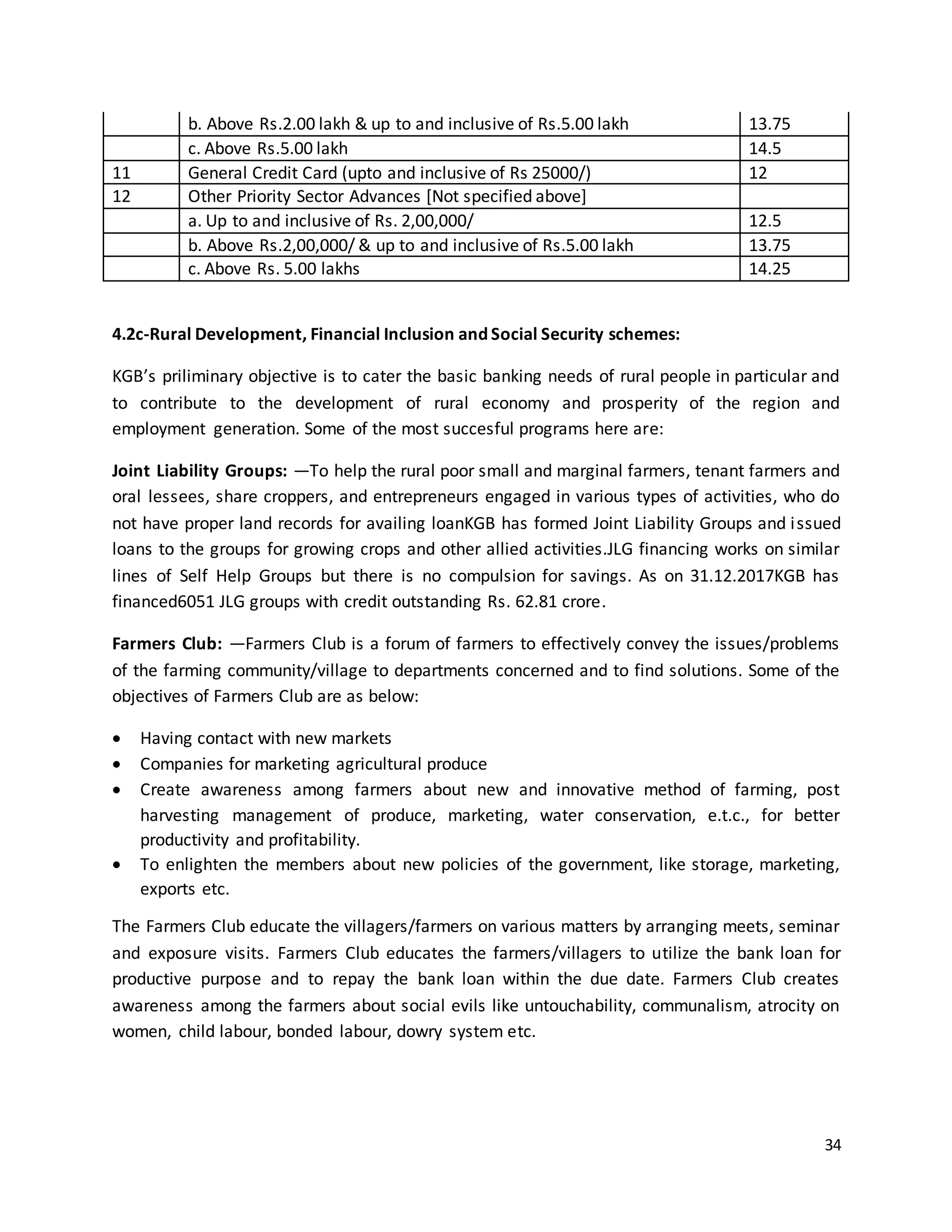 |  | b. Above Rs.2.00 lakh & up to and inclusive of Rs.5.00 lakh | 13.75 |
|---|---|---|
|  | c. Above Rs.5.00 lakh | 14.5 |
| 11 | General Credit Card (upto and inclusive of Rs 25000/) | 12 |
| 12 | Other Priority Sector Advances [Not specified above] |  |
|  | a. Up to and inclusive of Rs. 2,00,000/ | 12.5 |
|  | b. Above Rs.2,00,000/ & up to and inclusive of Rs.5.00 lakh | 13.75 |
|  | c. Above Rs. 5.00 lakhs | 14.25 |

4.2c-Rural Development, Financial Inclusion and Social Security schemes:

KGB's priliminary objective is to cater the basic banking needs of rural people in particular and to contribute to the development of rural economy and prosperity of the region and employment generation. Some of the most succesful programs here are:

Joint Liability Groups: —To help the rural poor small and marginal farmers, tenant farmers and oral lessees, share croppers, and entrepreneurs engaged in various types of activities, who do not have proper land records for availing loanKGB has formed Joint Liability Groups and issued loans to the groups for growing crops and other allied activities.JLG financing works on similar lines of Self Help Groups but there is no compulsion for savings. As on 31.12.2017KGB has financed6051 JLG groups with credit outstanding Rs. 62.81 crore.

Farmers Club: —Farmers Club is a forum of farmers to effectively convey the issues/problems of the farming community/village to departments concerned and to find solutions. Some of the objectives of Farmers Club are as below:

• Having contact with new markets
• Companies for marketing agricultural produce
• Create awareness among farmers about new and innovative method of farming, post harvesting management of produce, marketing, water conservation, e.t.c., for better productivity and profitability.
• To enlighten the members about new policies of the government, like storage, marketing, exports etc.

The Farmers Club educate the villagers/farmers on various matters by arranging meets, seminar and exposure visits. Farmers Club educates the farmers/villagers to utilize the bank loan for productive purpose and to repay the bank loan within the due date. Farmers Club creates awareness among the farmers about social evils like untouchability, communalism, atrocity on women, child labour, bonded labour, dowry system etc.

34